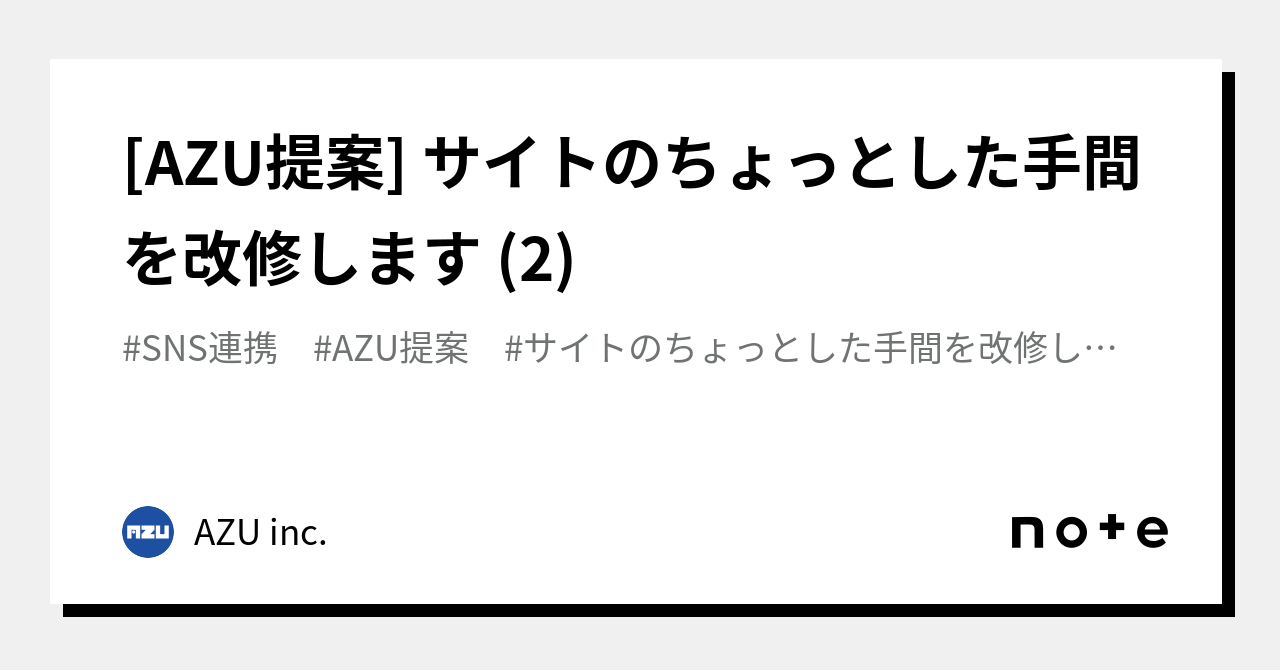 [AZU提案] サイトのちょっとした手間を改修します (2)

#SNS連携　#AZU提案　#サイトのちょっとした手間を改修し…

AZU

AZU inc.

note